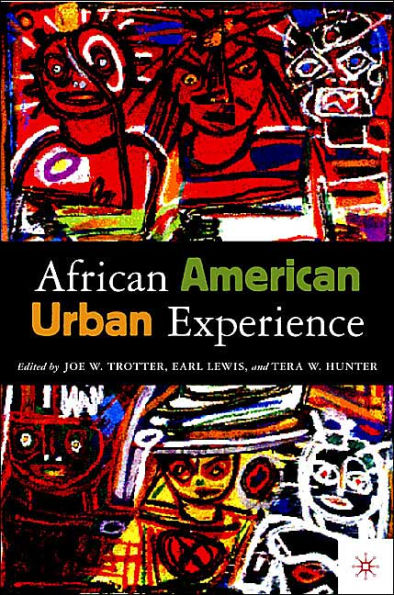 African American Urban Experience

Edited by JOE W. TROTTER, EARL LEWIS, and TERA W. HUNTER